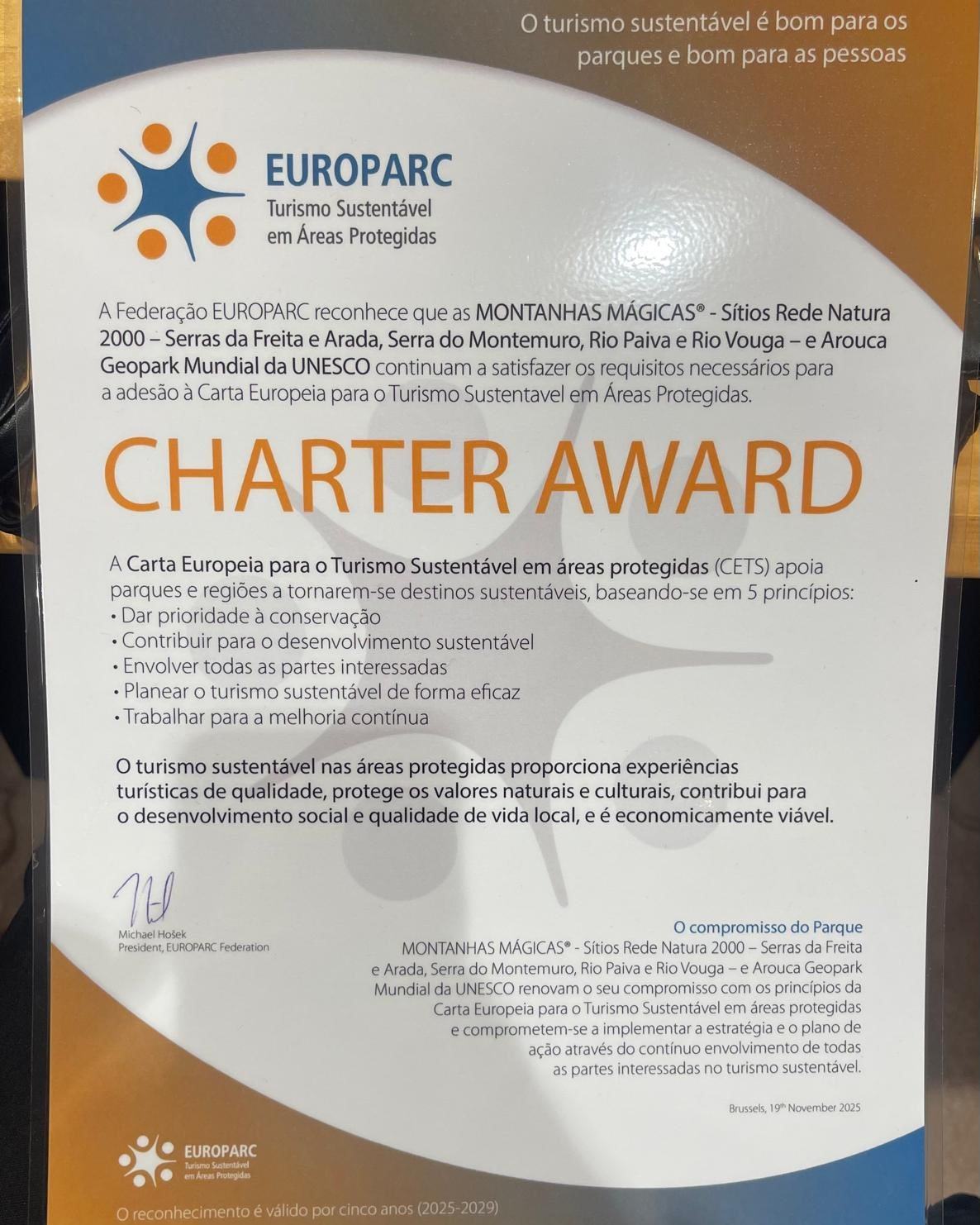 O turismo sustentável é bom para os parques e bom para as pessoas

EUROPARC
Turismo Sustentável em Áreas Protegidas

A Federação EUROPARC reconhece que as MONTANHAS MÁGICAS® - Sítios Rede Natura 2000 – Serras da Freita e Arada, Serra do Montemuro, Rio Paiva e Rio Vouga – e Arouca Geopark Mundial da UNESCO continuam a satisfazer os requisitos necessários para a adesão à Carta Europeia para o Turismo Sustentavel em Áreas Protegidas.

CHARTER AWARD

A Carta Europeia para o Turismo Sustentável em áreas protegidas (CETS) apoia parques e regiões a tornarem-se destinos sustentáveis, baseando-se em 5 princípios:
• Dar prioridade à conservação
• Contribuir para o desenvolvimento sustentável
• Envolver todas as partes interessadas
• Planear o turismo sustentável de forma eficaz
• Trabalhar para a melhoria contínua

O turismo sustentável nas áreas protegidas proporciona experiências turísticas de qualidade, protege os valores naturais e culturais, contribui para o desenvolvimento social e qualidade de vida local, e é economicamente viável.

Michael Hošek
President, EUROPARC Federation

O compromisso do Parque
MONTANHAS MÁGICAS® - Sítios Rede Natura 2000 – Serras da Freita e Arada, Serra do Montemuro, Rio Paiva e Rio Vouga – e Arouca Geopark Mundial da UNESCO renovam o seu compromisso com os princípios da Carta Europeia para o Turismo Sustentável em áreas protegidas e comprometem-se a implementar a estratégia e o plano de ação através do contínuo envolvimento de todas as partes interessadas no turismo sustentável.

Brussels, 19th November 2025

EUROPARC
Turismo Sustentável em Áreas Protegidas

O reconhecimento é válido por cinco anos (2025-2029)